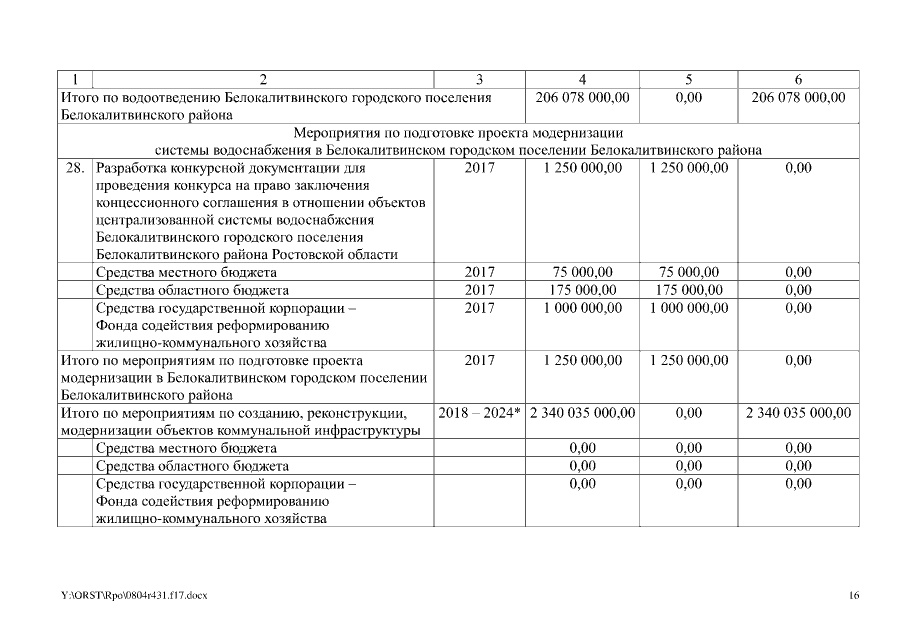 | 1 | 2 | 3 | 4 | 5 | 6 |
|---|---|---|---|---|---|
| Итого по водоотведению Белокалитвинского городского поселения Белокалитвинского района | | | 206 078 000,00 | 0,00 | 206 078 000,00 |
| Мероприятия по подготовке проекта модернизации системы водоснабжения в Белокалитвинском городском поселении Белокалитвинского района | | | | | |
| 28. | Разработка конкурсной документации для проведения конкурса на право заключения концессионного соглашения в отношении объектов централизованной системы водоснабжения Белокалитвинского городского поселения Белокалитвинского района Ростовской области | 2017 | 1 250 000,00 | 1 250 000,00 | 0,00 |
| | Средства местного бюджета | 2017 | 75 000,00 | 75 000,00 | 0,00 |
| | Средства областного бюджета | 2017 | 175 000,00 | 175 000,00 | 0,00 |
| | Средства государственной корпорации – Фонда содействия реформированию жилищно-коммунального хозяйства | 2017 | 1 000 000,00 | 1 000 000,00 | 0,00 |
| Итого по мероприятиям по подготовке проекта модернизации в Белокалитвинском городском поселении Белокалитвинского района | | 2017 | 1 250 000,00 | 1 250 000,00 | 0,00 |
| Итого по мероприятиям по созданию, реконструкции, модернизации объектов коммунальной инфраструктуры | | 2018 – 2024* | 2 340 035 000,00 | 0,00 | 2 340 035 000,00 |
| | Средства местного бюджета | | 0,00 | 0,00 | 0,00 |
| | Средства областного бюджета | | 0,00 | 0,00 | 0,00 |
| | Средства государственной корпорации – Фонда содействия реформированию жилищно-коммунального хозяйства | | 0,00 | 0,00 | 0,00 |

Y:\ORST\Rpo\0804r431.f17.docx

16